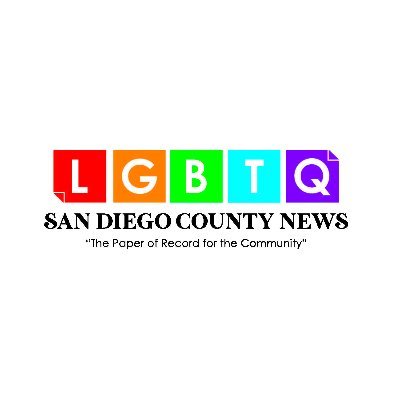 LGBTQ
SAN DIEGO COUNTY NEWS
"The Paper of Record for the Community"